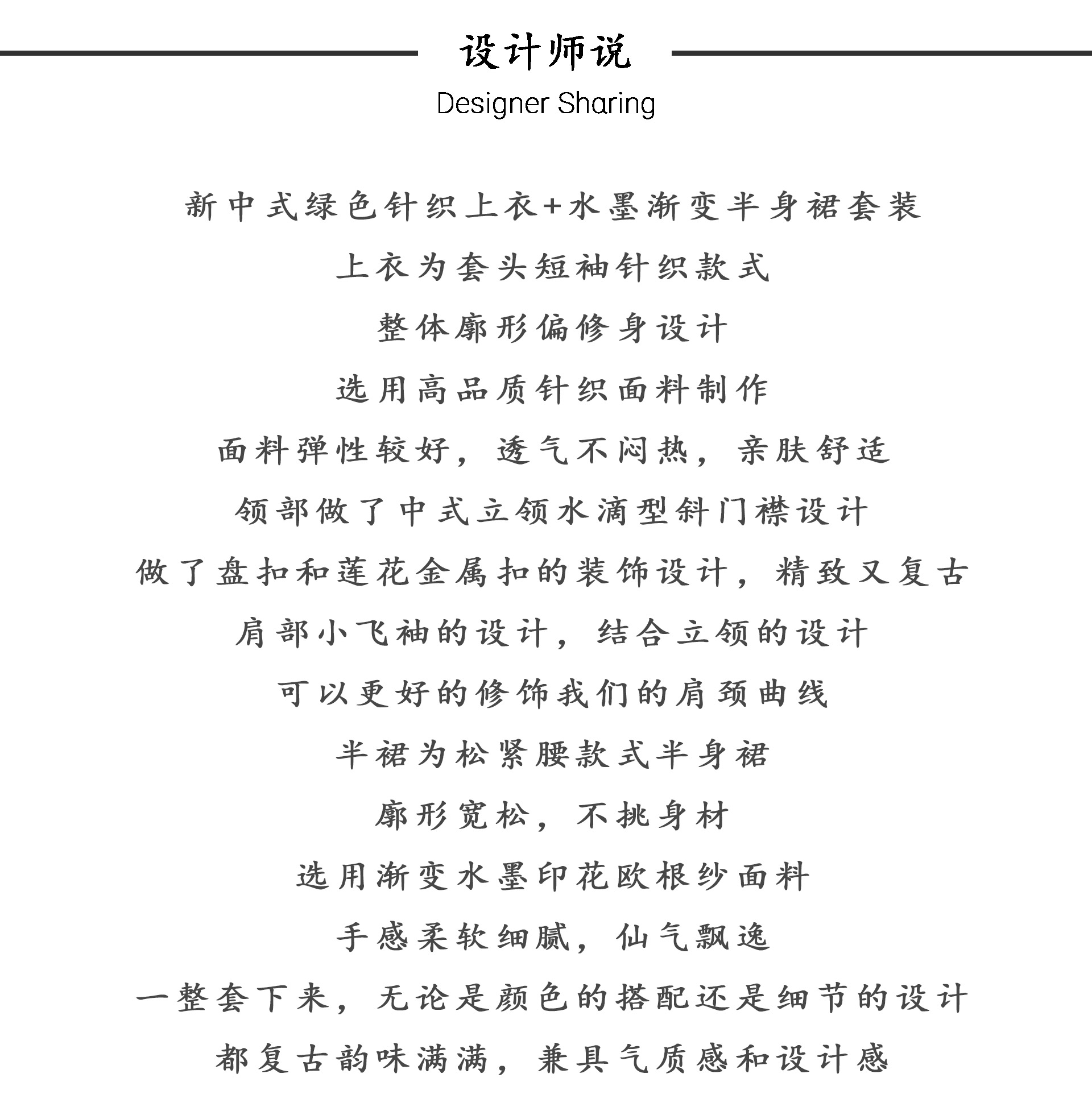 设计师说
Designer Sharing

新中式绿色针织上衣+水墨渐变半身裙套装

上衣为套头短袖针织款式

整体廓形偏修身设计

选用高品质针织面料制作

面料弹性较好，透气不闷热，亲肤舒适

领部做了中式立领水滴型斜门襟设计

做了盘扣和莲花金属扣的装饰设计，精致又复古

肩部小飞袖的设计，结合立领的设计

可以更好的修饰我们的肩颈曲线

半裙为松紧腰款式半身裙

廓形宽松，不挑身材

选用渐变水墨印花欧根纱面料

手感柔软细腻，仙气飘逸

一整套下来，无论是颜色的搭配还是细节的设计

都复古韵味满满，兼具气质感和设计感